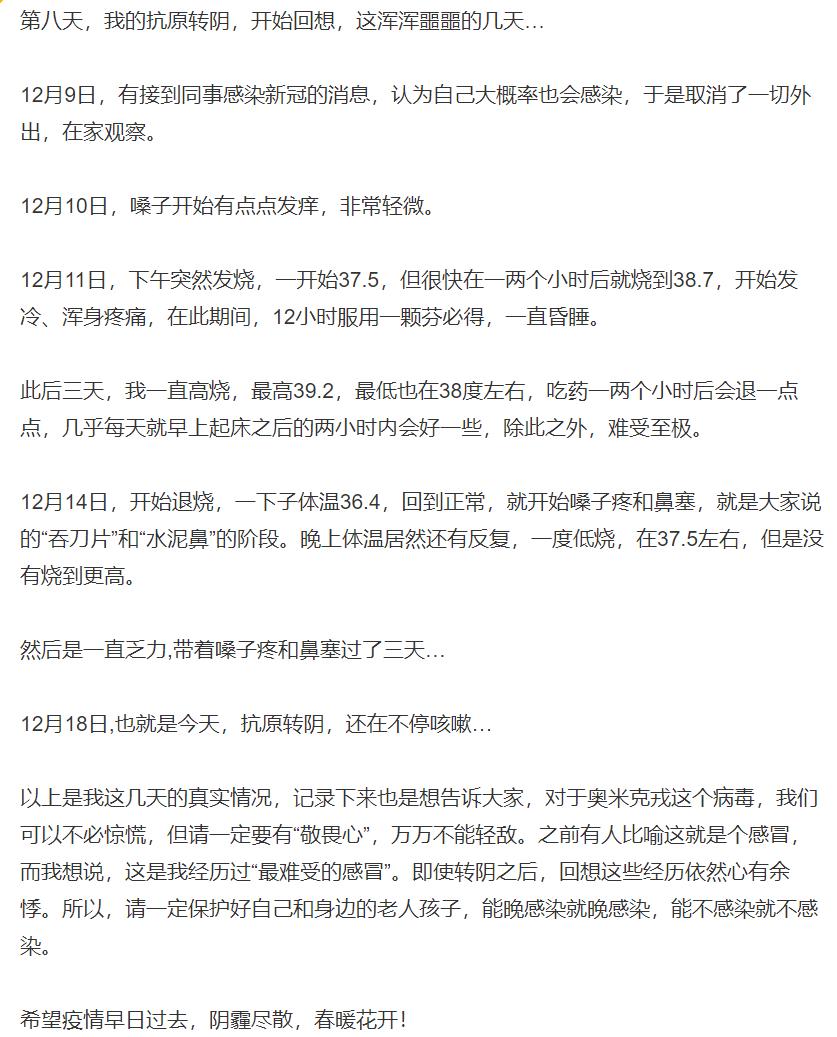 第八天，我的抗原转阴，开始回想，这浑浑噩噩的几天…

12月9日，有接到同事感染新冠的消息，认为自己大概率也会感染，于是取消了一切外出，在家观察。

12月10日，嗓子开始有点点发痒，非常轻微。

12月11日，下午突然发烧，一开始37.5，但很快在一两个小时后就烧到38.7，开始发冷、浑身疼痛，在此期间，12小时服用一颗芬必得，一直昏睡。

此后三天，我一直高烧，最高39.2，最低也在38度左右，吃药一两个小时后会退一点点，几乎每天就早上起床之后的两小时内会好一些，除此之外，难受至极。

12月14日，开始退烧，一下子体温36.4，回到正常，就开始嗓子疼和鼻塞，就是大家说的“吞刀片”和“水泥鼻”的阶段。晚上体温居然还有反复，一度低烧，在37.5左右，但是没有烧到更高。

然后是一直乏力,带着嗓子疼和鼻塞过了三天…

12月18日,也就是今天，抗原转阴，还在不停咳嗽…

以上是我这几天的真实情况，记录下来也是想告诉大家，对于奥米克戎这个病毒，我们可以不必惊慌，但请一定要有“敬畏心”，万万不能轻敌。之前有人比喻这就是个感冒，而我想说，这是我经历过“最难受的感冒”。即使转阴之后，回想这些经历依然心有余悸。所以，请一定保护好自己和身边的老人孩子，能晚感染就晚感染，能不感染就不感染。

希望疫情早日过去，阴霾尽散，春暖花开！